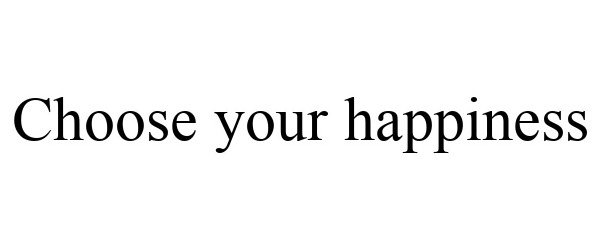 Choose your happiness